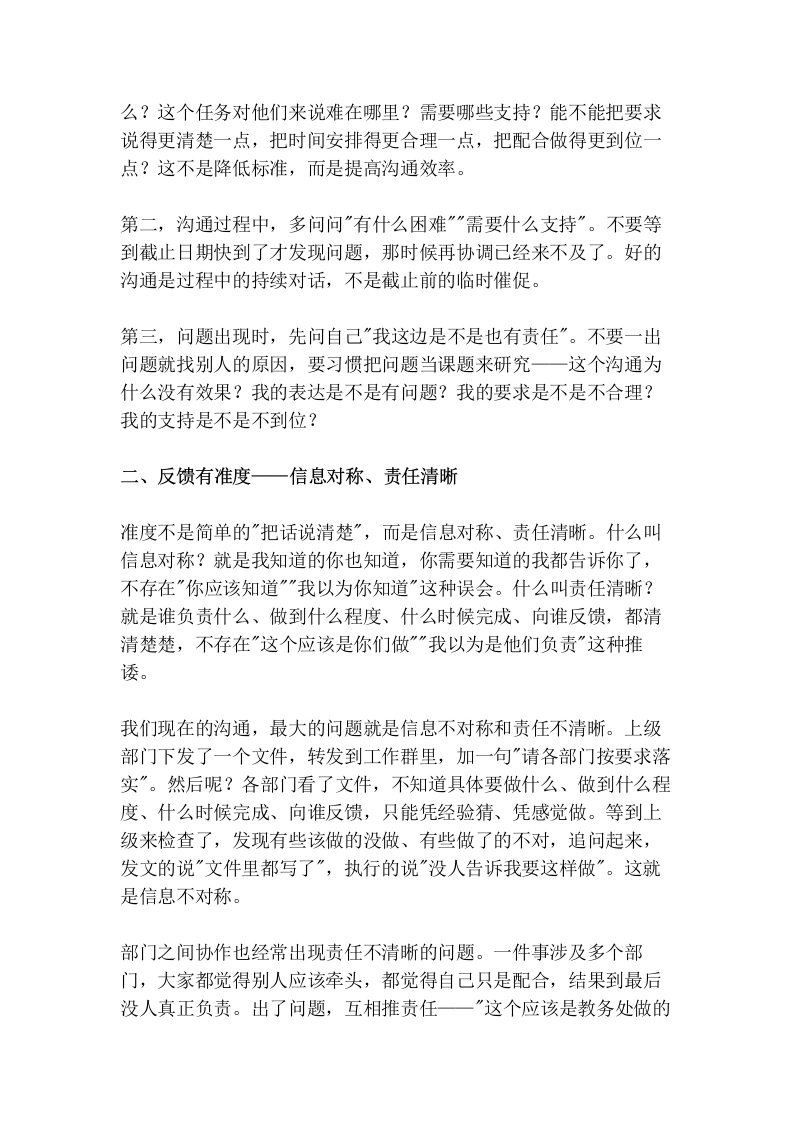 么？这个任务对他们来说难在哪里？需要哪些支持？能不能把要求说得更清楚一点，把时间安排得更合理一点，把配合做得更到位一点？这不是降低标准，而是提高沟通效率。

第二，沟通过程中，多问问"有什么困难""需要什么支持"。不要等到截止日期快到了才发现问题，那时候再协调已经来不及了。好的沟通是过程中的持续对话，不是截止前的临时催促。

第三，问题出现时，先问自己"我这边是不是也有责任"。不要一出问题就找别人的原因，要习惯把问题当课题来研究——这个沟通为什么没有效果？我的表达是不是有问题？我的要求是不是不合理？我的支持是不是不到位？

二、反馈有准度——信息对称、责任清晰

准度不是简单的"把话说清楚"，而是信息对称、责任清晰。什么叫信息对称？就是我知道的你也知道，你需要知道的我都告诉你了，不存在"你应该知道""我以为你知道"这种误会。什么叫责任清晰？就是谁负责什么、做到什么程度、什么时候完成、向谁反馈，都清清楚楚，不存在"这个应该是你们做""我以为是他们负责"这种推诿。

我们现在的沟通，最大的问题就是信息不对称和责任不清晰。上级部门下发了一个文件，转发到工作群里，加一句"请各部门按要求落实"。然后呢？各部门看了文件，不知道具体要做什么、做到什么程度、什么时候完成、向谁反馈，只能凭经验猜、凭感觉做。等到上级来检查了，发现有些该做的没做、有些做了的不对，追问起来，发文的说"文件里都写了"，执行的说"没人告诉我要这样做"。这就是信息不对称。

部门之间协作也经常出现责任不清晰的问题。一件事涉及多个部门，大家都觉得别人应该牵头，都觉得自己只是配合，结果到最后没人真正负责。出了问题，互相推责任——"这个应该是教务处做的